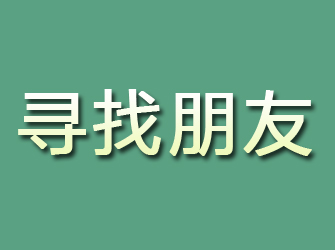 寻找朋友